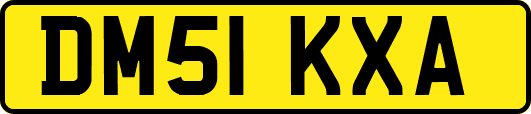 DM51 KXA